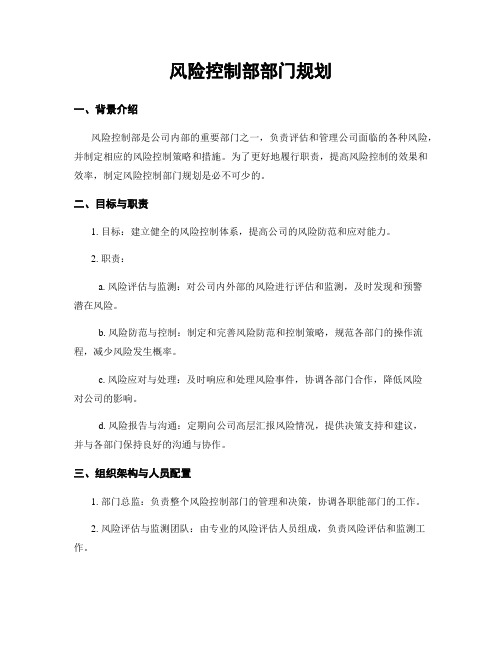 风险控制部部门规划

一、背景介绍

风险控制部是公司内部的重要部门之一，负责评估和管理公司面临的各种风险，并制定相应的风险控制策略和措施。为了更好地履行职责，提高风险控制的效果和效率，制定风险控制部门规划是必不可少的。

二、目标与职责

1. 目标：建立健全的风险控制体系，提高公司的风险防范和应对能力。

2. 职责：

a. 风险评估与监测：对公司内外部的风险进行评估和监测，及时发现和预警潜在风险。

b. 风险防范与控制：制定和完善风险防范和控制策略，规范各部门的操作流程，减少风险发生概率。

c. 风险应对与处理：及时响应和处理风险事件，协调各部门合作，降低风险对公司的影响。

d. 风险报告与沟通：定期向公司高层汇报风险情况，提供决策支持和建议，并与各部门保持良好的沟通与协作。

三、组织架构与人员配置

1. 部门总监：负责整个风险控制部门的管理和决策，协调各职能部门的工作。

2. 风险评估与监测团队：由专业的风险评估人员组成，负责风险评估和监测工作。